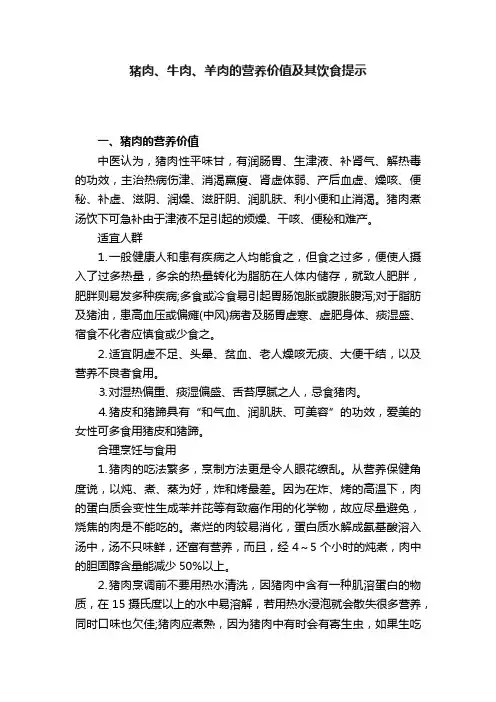 猪肉、牛肉、羊肉的营养价值及其饮食提示

一、猪肉的营养价值

中医认为，猪肉性平味甘，有润肠胃、生津液、补肾气、解热毒的功效，主治热病伤津、消渴羸瘦、肾虚体弱、产后血虚、燥咳、便秘、补虚、滋阴、润燥、滋肝阴、润肌肤、利小便和止消渴。猪肉煮汤饮下可急补由于津液不足引起的烦燥、干咳、便秘和难产。

适宜人群

1.一般健康人和患有疾病之人均能食之，但食之过多，便使人摄入了过多热量，多余的热量转化为脂肪在人体内储存，就致人肥胖，肥胖则易发多种疾病;多食或冷食易引起胃肠饱胀或腹胀腹泻;对于脂肪及猪油，患高血压或偏瘫(中风)病者及肠胃虚寒、虚肥身体、痰湿盛、宿食不化者应慎食或少食之。

2.适宜阴虚不足、头晕、贫血、老人燥咳无痰、大便干结，以及营养不良者食用。

3.对湿热偏重、痰湿偏盛、舌苔厚腻之人，忌食猪肉。

4.猪皮和猪蹄具有“和气血、润肌肤、可美容”的功效，爱美的女性可多食用猪皮和猪蹄。

合理烹饪与食用

1.猪肉的吃法繁多，烹制方法更是令人眼花缭乱。从营养保健角度说，以炖、煮、蒸为好，炸和烤最差。因为在炸、烤的高温下，肉的蛋白质会变性生成苯并芘等有致癌作用的化学物，故应尽量避免，烧焦的肉是不能吃的。煮烂的肉较易消化，蛋白质水解成氨基酸溶入汤中，汤不只味鲜，还富有营养，而且，经 4～5 个小时的炖煮，肉中的胆固醇含量能减少 50%以上。

2.猪肉烹调前不要用热水清洗，因猪肉中含有一种肌溶蛋白的物质，在 15 摄氏度以上的水中易溶解，若用热水浸泡就会散失很多营养，同时口味也欠佳;猪肉应煮熟，因为猪肉中有时会有寄生虫，如果生吃